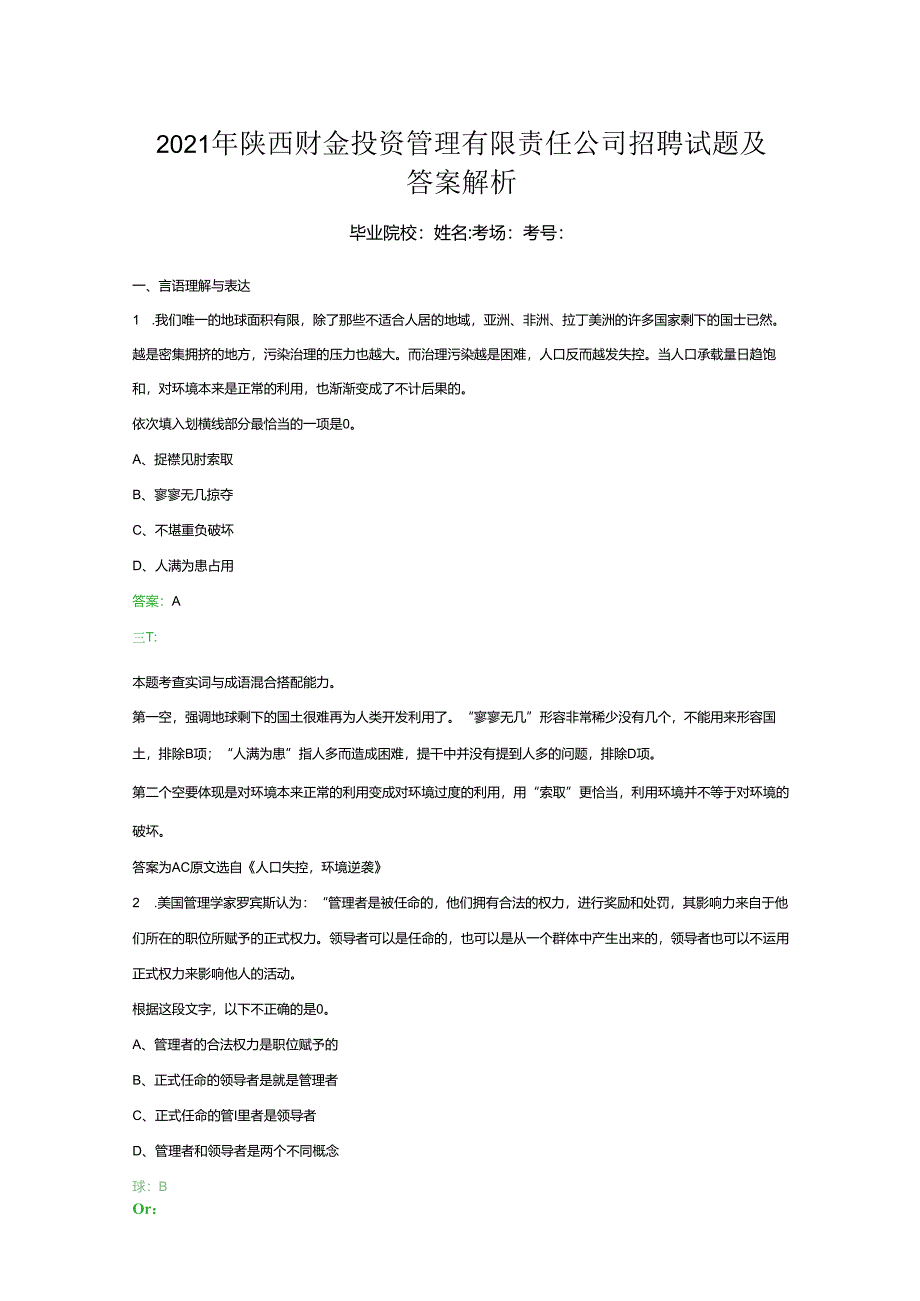 2021年陕西财金投资管理有限责任公司招聘试题及答案解析

毕业院校：姓名:考场：考号：

一、言语理解与表达

1 .我们唯一的地球面积有限，除了那些不适合人居的地域，亚洲、非洲、拉丁美洲的许多国家剩下的国土已然。越是密集拥挤的地方，污染治理的压力也越大。而治理污染越是困难，人口反而越发失控。当人口承载量日趋饱和，对环境本来是正常的利用，也渐渐变成了不计后果的。

依次填入划横线部分最恰当的一项是0。

A、捉襟见肘索取

B、寥寥无几掠夺

C、不堪重负破坏

D、人满为患占用

答案：A

三T:

本题考查实词与成语混合搭配能力。

第一空，强调地球剩下的国土很难再为人类开发利用了。“寥寥无几”形容非常稀少没有几个，不能用来形容国土，排除B项；“人满为患”指人多而造成困难，提干中并没有提到人多的问题，排除D项。

第二个空要体现是对环境本来正常的利用变成对环境过度的利用，用“索取”更恰当，利用环境并不等于对环境的破坏。

答案为AC原文选自《人口失控，环境逆袭》

2 .美国管理学家罗宾斯认为：“管理者是被任命的，他们拥有合法的权力，进行奖励和处罚，其影响力来自于他们所在的职位所赋予的正式权力。领导者可以是任命的，也可以是从一个群体中产生出来的，领导者也可以不运用正式权力来影响他人的活动。

根据这段文字，以下不正确的是0。

A、管理者的合法权力是职位赋予的

B、正式任命的领导者是就是管理者

C、正式任命的管!里者是领导者

D、管理者和领导者是两个不同概念

球：B

Or：